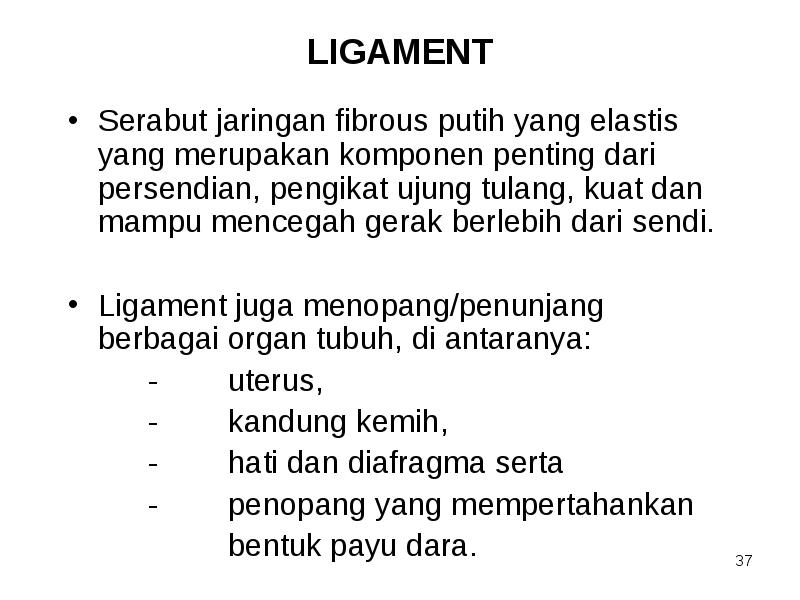 LIGAMENT

• Serabut jaringan fibrous putih yang elastis yang merupakan komponen penting dari persendian, pengikat ujung tulang, kuat dan mampu mencegah gerak berlebih dari sendi.

• Ligament juga menopang/penunjang berbagai organ tubuh, di antaranya:
- uterus,
- kandung kemih,
- hati dan diafragma serta
- penopang yang mempertahankan bentuk payu dara.

37